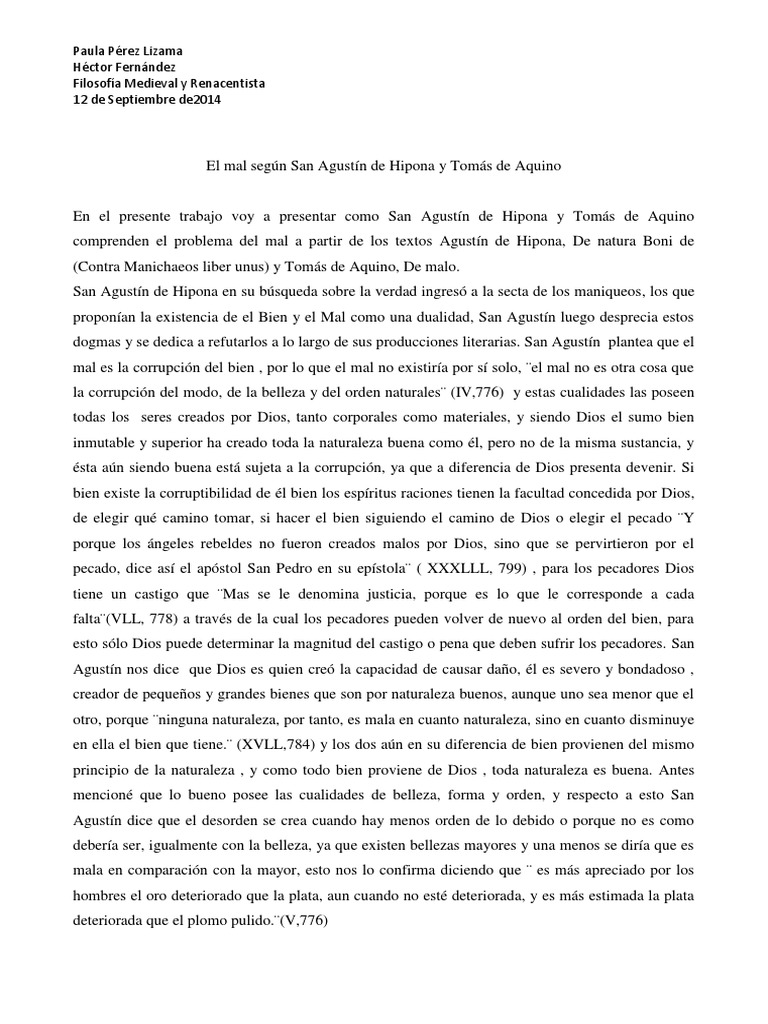 Paula Pérez Lizama
Héctor Fernández
Filosofía Medieval y Renacentista
12 de Septiembre de2014

El mal según San Agustín de Hipona y Tomás de Aquino

En el presente trabajo voy a presentar como San Agustín de Hipona y Tomás de Aquino comprenden el problema del mal a partir de los textos Agustín de Hipona, De natura Boni de (Contra Manichaeos liber unus) y Tomás de Aquino, De malo.

San Agustín de Hipona en su búsqueda sobre la verdad ingresó a la secta de los maniqueos, los que proponían la existencia de el Bien y el Mal como una dualidad, San Agustín luego desprecia estos dogmas y se dedica a refutarlos a lo largo de sus producciones literarias. San Agustín plantea que el mal es la corrupción del bien , por lo que el mal no existiría por sí solo, ¨el mal no es otra cosa que la corrupción del modo, de la belleza y del orden naturales¨ (IV,776) y estas cualidades las poseen todas los seres creados por Dios, tanto corporales como materiales, y siendo Dios el sumo bien inmutable y superior ha creado toda la naturaleza buena como él, pero no de la misma sustancia, y ésta aún siendo buena está sujeta a la corrupción, ya que a diferencia de Dios presenta devenir. Si bien existe la corruptibilidad de él bien los espíritus raciones tienen la facultad concedida por Dios, de elegir qué camino tomar, si hacer el bien siguiendo el camino de Dios o elegir el pecado ¨Y porque los ángeles rebeldes no fueron creados malos por Dios, sino que se pervirtieron por el pecado, dice así el apóstol San Pedro en su epístola¨ ( XXXLLL, 799) , para los pecadores Dios tiene un castigo que ¨Mas se le denomina justicia, porque es lo que le corresponde a cada falta¨(VLL, 778) a través de la cual los pecadores pueden volver de nuevo al orden del bien, para esto sólo Dios puede determinar la magnitud del castigo o pena que deben sufrir los pecadores. San Agustín nos dice que Dios es quien creó la capacidad de causar daño, él es severo y bondadoso , creador de pequeños y grandes bienes que son por naturaleza buenos, aunque uno sea menor que el otro, porque ¨ninguna naturaleza, por tanto, es mala en cuanto naturaleza, sino en cuanto disminuye en ella el bien que tiene.¨ (XVLL,784) y los dos aún en su diferencia de bien provienen del mismo principio de la naturaleza , y como todo bien proviene de Dios , toda naturaleza es buena. Antes mencioné que lo bueno posee las cualidades de belleza, forma y orden, y respecto a esto San Agustín dice que el desorden se crea cuando hay menos orden de lo debido o porque no es como debería ser, igualmente con la belleza, ya que existen bellezas mayores y una menos se diría que es mala en comparación con la mayor, esto nos lo confirma diciendo que ¨ es más apreciado por los hombres el oro deteriorado que la plata, aun cuando no esté deteriorada, y es más estimada la plata deteriorada que el plomo pulido.¨(V,776)